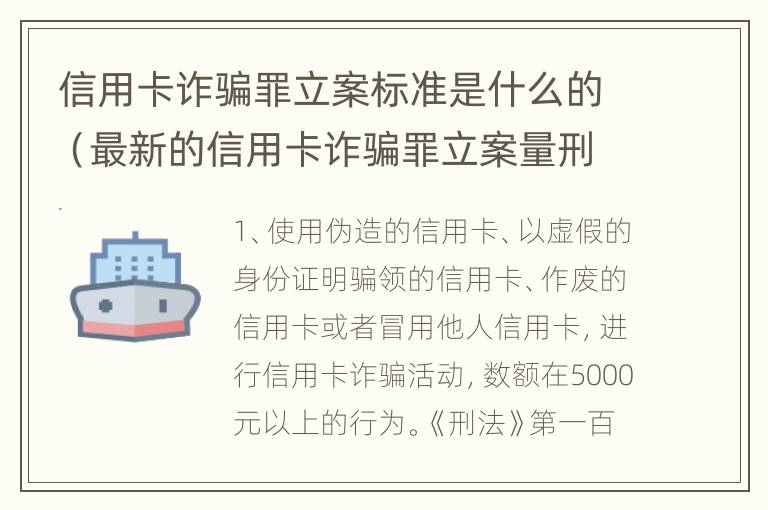 信用卡诈骗罪立案标准是什么的（最新的信用卡诈骗罪立案量刑

1、使用伪造的信用卡、以虚假的身份证明骗领的信用卡、作废的信用卡或者冒用他人信用卡，进行信用卡诈骗活动，数额在5000元以上的行为。《刑法》第一百